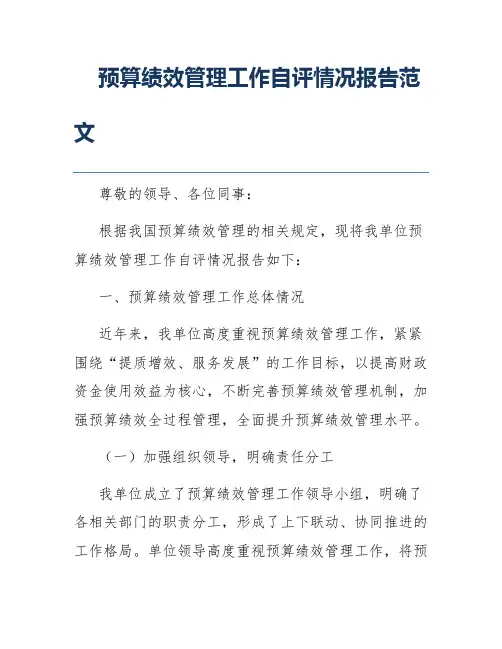 预算绩效管理工作自评情况报告范文

尊敬的领导、各位同事：

根据我国预算绩效管理的相关规定，现将我单位预算绩效管理工作自评情况报告如下：

一、预算绩效管理工作总体情况

近年来，我单位高度重视预算绩效管理工作，紧紧围绕“提质增效、服务发展”的工作目标，以提高财政资金使用效益为核心，不断完善预算绩效管理机制，加强预算绩效全过程管理，全面提升预算绩效管理水平。

（一）加强组织领导，明确责任分工

我单位成立了预算绩效管理工作领导小组，明确了各相关部门的职责分工，形成了上下联动、协同推进的工作格局。单位领导高度重视预算绩效管理工作，将预